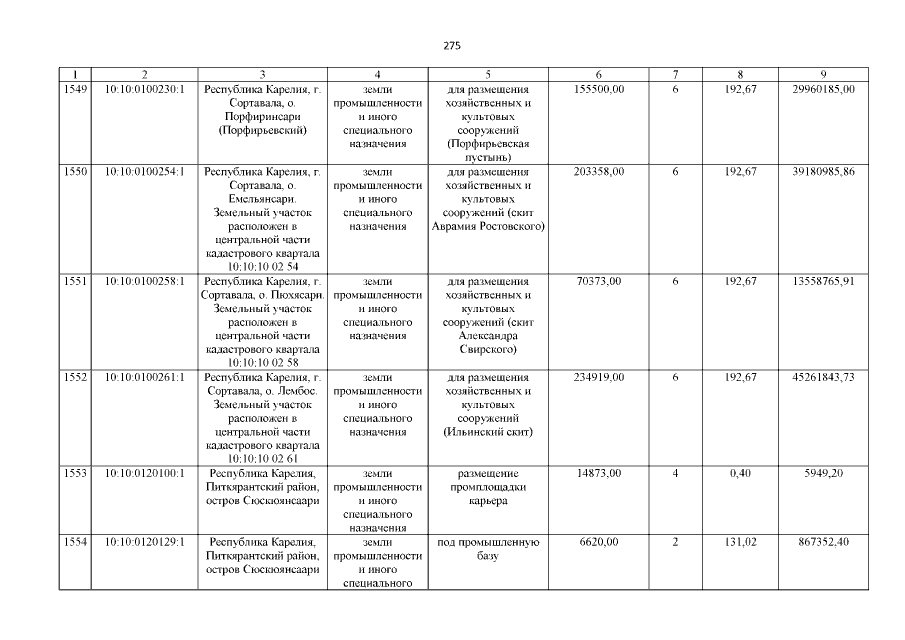 275

| 1 | 2 | 3 | 4 | 5 | 6 | 7 | 8 | 9 |
|---|---|---|---|---|---|---|---|---|
| 1549 | 10:10:0100230:1 | Республика Карелия, г. Сортавала, о. Порфиринсари (Порфирьевский) | земли промышленности и иного специального назначения | для размещения хозяйственных и культовых сооружений (Порфирьевская пустынь) | 155500,00 | 6 | 192,67 | 29960185,00 |
| 1550 | 10:10:0100254:1 | Республика Карелия, г. Сортавала, о. Емельянсари. Земельный участок расположен в центральной части кадастрового квартала 10:10:10 02 54 | земли промышленности и иного специального назначения | для размещения хозяйственных и культовых сооружений (скит Аврамия Ростовского) | 203358,00 | 6 | 192,67 | 39180985,86 |
| 1551 | 10:10:0100258:1 | Республика Карелия, г. Сортавала, о. Пюхясари. Земельный участок расположен в центральной части кадастрового квартала 10:10:10 02 58 | земли промышленности и иного специального назначения | для размещения хозяйственных и культовых сооружений (скит Александра Свирского) | 70373,00 | 6 | 192,67 | 13558765,91 |
| 1552 | 10:10:0100261:1 | Республика Карелия, г. Сортавала, о. Лембос. Земельный участок расположен в центральной части кадастрового квартала 10:10:10 02 61 | земли промышленности и иного специального назначения | для размещения хозяйственных и культовых сооружений (Ильинский скит) | 234919,00 | 6 | 192,67 | 45261843,73 |
| 1553 | 10:10:0120100:1 | Республика Карелия, Питкярантский район, остров Сюскюянсаари | земли промышленности и иного специального назначения | размещение промплощадки карьера | 14873,00 | 4 | 0,40 | 5949,20 |
| 1554 | 10:10:0120129:1 | Республика Карелия, Питкярантский район, остров Сюскюянсаари | земли промышленности и иного специального | под промышленную базу | 6620,00 | 2 | 131,02 | 867352,40 |